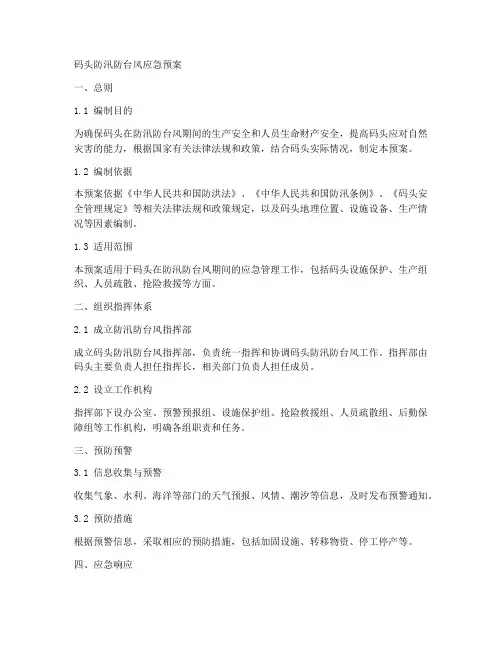 码头防汛防台风应急预案

一、总则

1.1 编制目的

为确保码头在防汛防台风期间的生产安全和人员生命财产安全，提高码头应对自然灾害的能力，根据国家有关法律法规和政策，结合码头实际情况，制定本预案。

1.2 编制依据

本预案依据《中华人民共和国防洪法》、《中华人民共和国防汛条例》、《码头安全管理规定》等相关法律法规和政策规定，以及码头地理位置、设施设备、生产情况等因素编制。

1.3 适用范围

本预案适用于码头在防汛防台风期间的应急管理工作，包括码头设施保护、生产组织、人员疏散、抢险救援等方面。

二、组织指挥体系

2.1 成立防汛防台风指挥部

成立码头防汛防台风指挥部，负责统一指挥和协调码头防汛防台风工作。指挥部由码头主要负责人担任指挥长，相关部门负责人担任成员。

2.2 设立工作机构

指挥部下设办公室、预警预报组、设施保护组、抢险救援组、人员疏散组、后勤保障组等工作机构，明确各组职责和任务。

三、预防预警

3.1 信息收集与预警

收集气象、水利、海洋等部门的天气预报、风情、潮汐等信息，及时发布预警通知。

3.2 预防措施

根据预警信息，采取相应的预防措施，包括加固设施、转移物资、停工停产等。

四、应急响应